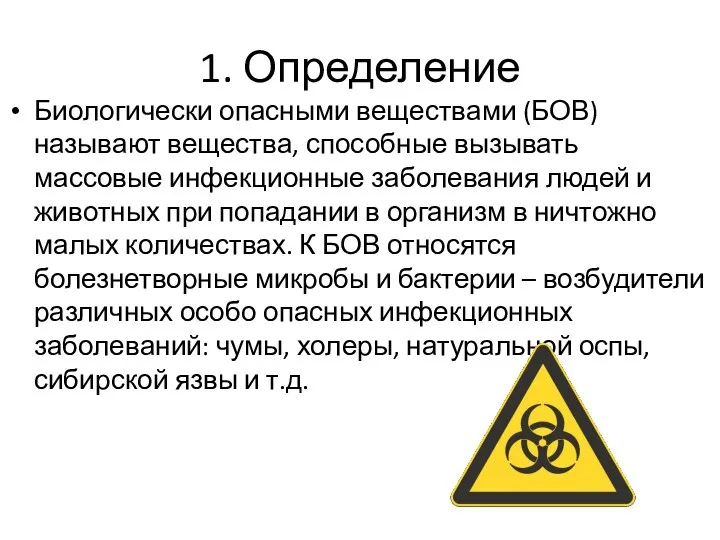 1. Определение

• Биологически опасными веществами (БОВ) называют вещества, способные вызывать массовые инфекционные заболевания людей и животных при попадании в организм в ничтожно малых количествах. К БОВ относятся болезнетворные микробы и бактерии – возбудители различных особо опасных инфекционных заболеваний: чумы, холеры, натуральной оспы, сибирской язвы и т.д.